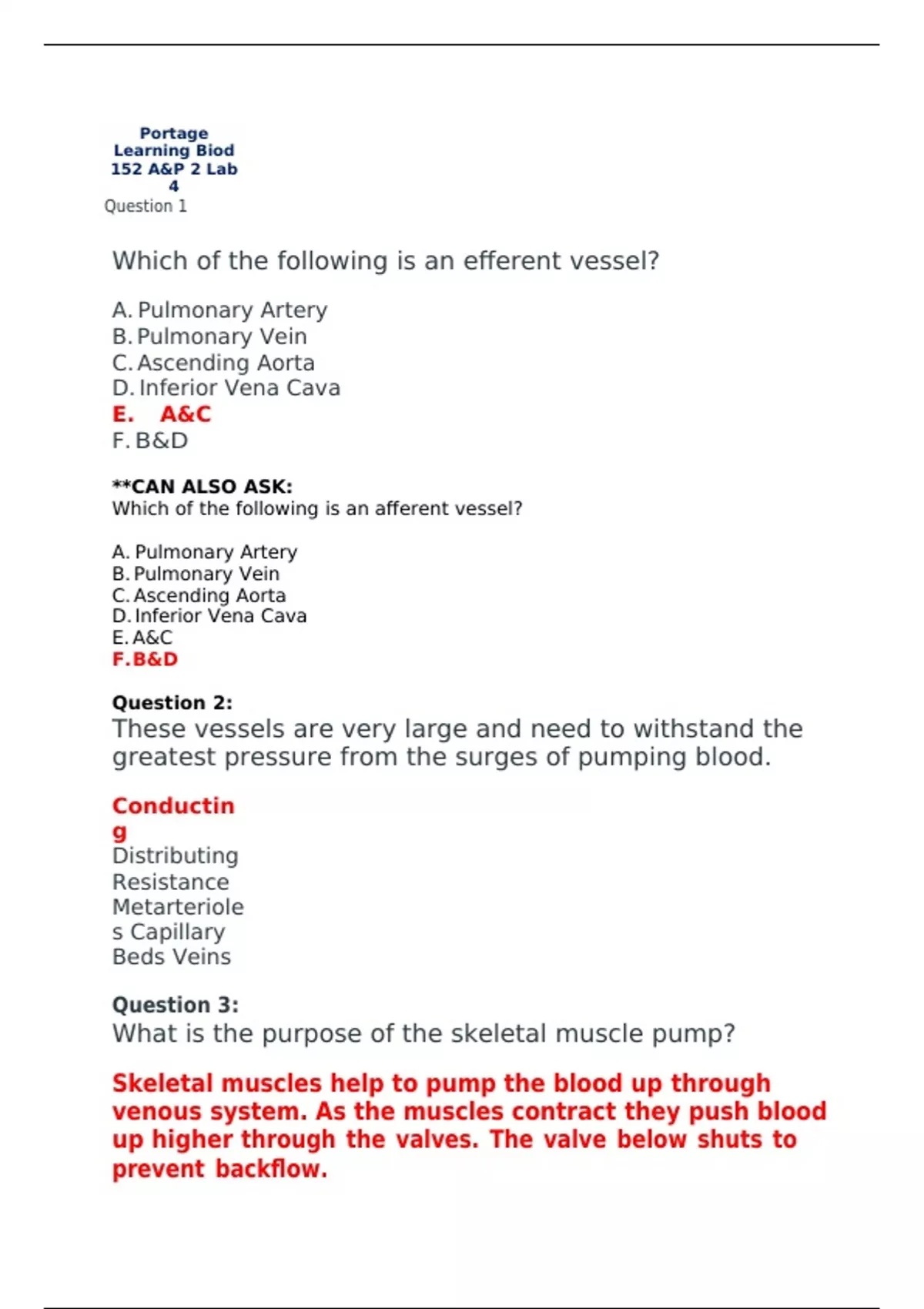 Portage Learning Biod 152 A&P 2 Lab 4
Question 1

Which of the following is an efferent vessel?

A. Pulmonary Artery
B. Pulmonary Vein
C. Ascending Aorta
D. Inferior Vena Cava
E. A&C
F. B&D

**CAN ALSO ASK:
Which of the following is an afferent vessel?

A. Pulmonary Artery
B. Pulmonary Vein
C. Ascending Aorta
D. Inferior Vena Cava
E. A&C
F. B&D

Question 2:
These vessels are very large and need to withstand the greatest pressure from the surges of pumping blood.

Conducting
Distributing
Resistance
Metarterioles Capillary Beds Veins

Question 3:
What is the purpose of the skeletal muscle pump?

Skeletal muscles help to pump the blood up through venous system. As the muscles contract they push blood up higher through the valves. The valve below shuts to prevent backflow.